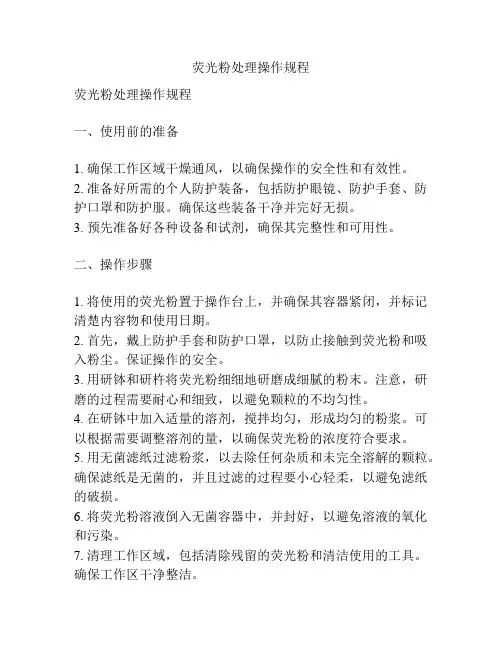 荧光粉处理操作规程

荧光粉处理操作规程

一、使用前的准备

1. 确保工作区域干燥通风，以确保操作的安全性和有效性。
2. 准备好所需的个人防护装备，包括防护眼镜、防护手套、防护口罩和防护服。确保这些装备干净并完好无损。
3. 预先准备好各种设备和试剂，确保其完整性和可用性。

二、操作步骤

1. 将使用的荧光粉置于操作台上，并确保其容器紧闭，并标记清楚内容物和使用日期。
2. 首先，戴上防护手套和防护口罩，以防止接触到荧光粉和吸入粉尘。保证操作的安全。
3. 用研钵和研杵将荧光粉细细地研磨成细腻的粉末。注意，研磨的过程需要耐心和细致，以避免颗粒的不均匀性。
4. 在研钵中加入适量的溶剂，搅拌均匀，形成均匀的粉浆。可以根据需要调整溶剂的量，以确保荧光粉的浓度符合要求。
5. 用无菌滤纸过滤粉浆，以去除任何杂质和未完全溶解的颗粒。确保滤纸是无菌的，并且过滤的过程要小心轻柔，以避免滤纸的破损。
6. 将荧光粉溶液倒入无菌容器中，并封好，以避免溶液的氧化和污染。
7. 清理工作区域，包括清除残留的荧光粉和清洁使用的工具。确保工作区干净整洁。